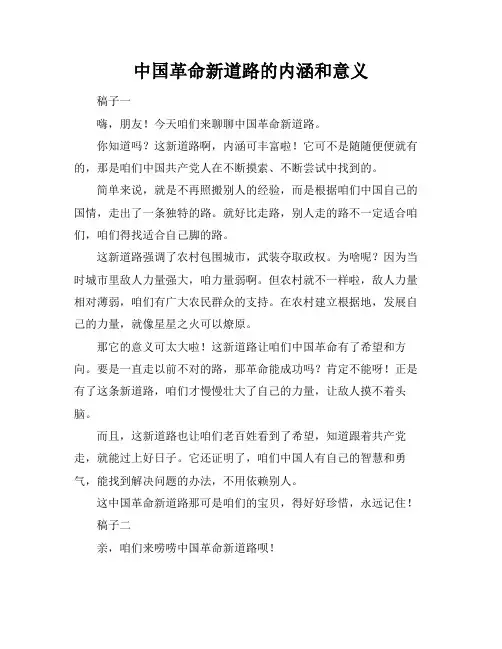 中国革命新道路的内涵和意义

稿子一

嗨，朋友！今天咱们来聊聊中国革命新道路。

你知道吗？这新道路啊，内涵可丰富啦！它可不是随随便便就有的，那是咱们中国共产党人在不断摸索、不断尝试中找到的。

简单来说，就是不再照搬别人的经验，而是根据咱们中国自己的国情，走出了一条独特的路。就好比走路，别人走的路不一定适合咱们，咱们得找适合自己脚的路。

这新道路强调了农村包围城市，武装夺取政权。为啥呢？因为当时城市里敌人力量强大，咱力量弱啊。但农村就不一样啦，敌人力量相对薄弱，咱们有广大农民群众的支持。在农村建立根据地，发展自己的力量，就像星星之火可以燎原。

那它的意义可太大啦！这新道路让咱们中国革命有了希望和方向。要是一直走以前不对的路，那革命能成功吗？肯定不能呀！正是有了这条新道路，咱们才慢慢壮大了自己的力量，让敌人摸不着头脑。

而且，这新道路也让咱们老百姓看到了希望，知道跟着共产党走，就能过上好日子。它还证明了，咱们中国人有自己的智慧和勇气，能找到解决问题的办法，不用依赖别人。

这中国革命新道路那可是咱们的宝贝，得好好珍惜，永远记住！

稿子二

亲，咱们来唠唠中国革命新道路呗！